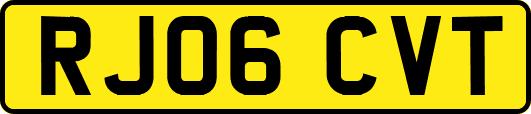 RJ06 CVT